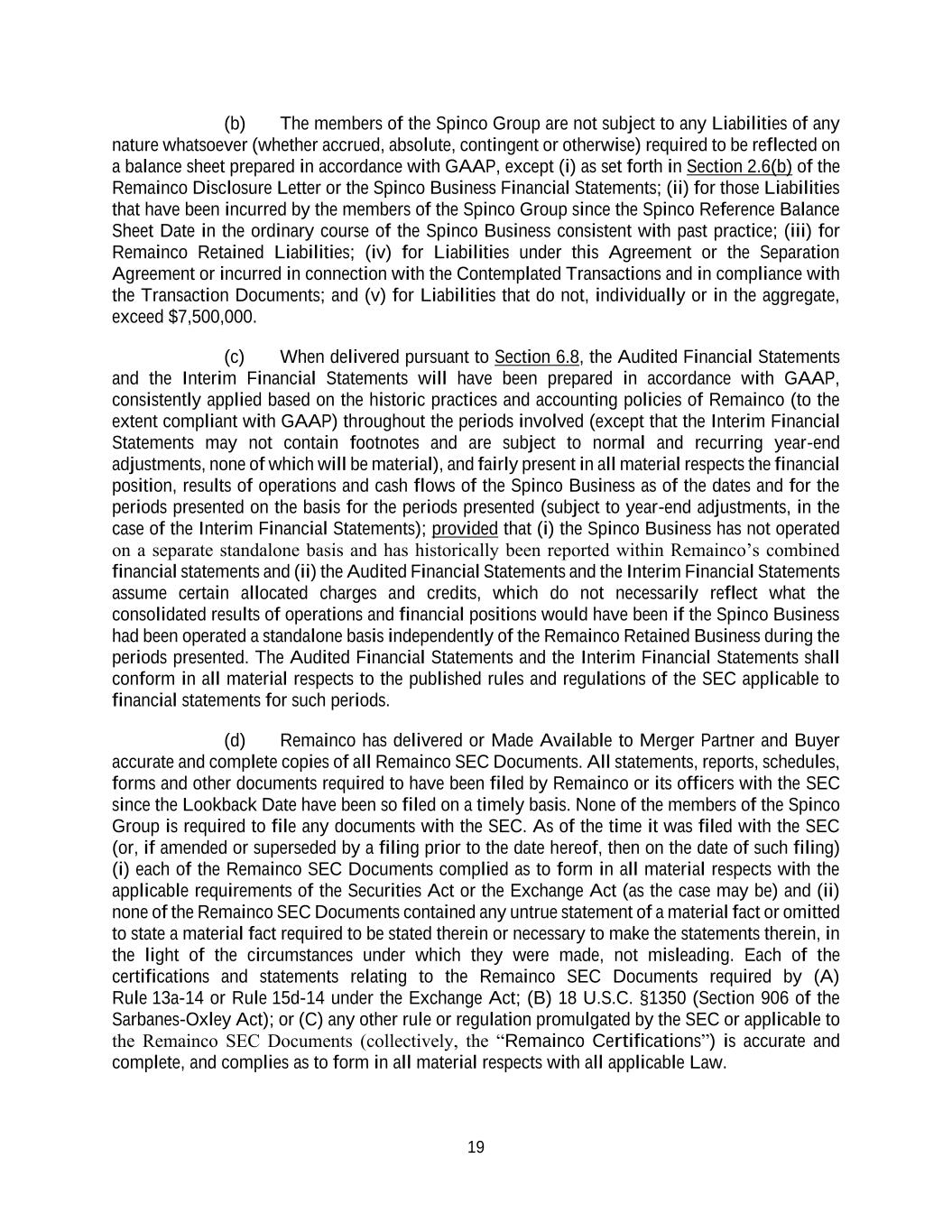 (b) The members of the Spinco Group are not subject to any Liabilities of any nature whatsoever (whether accrued, absolute, contingent or otherwise) required to be reflected on a balance sheet prepared in accordance with GAAP, except (i) as set forth in Section 2.6(b) of the Remainco Disclosure Letter or the Spinco Business Financial Statements; (ii) for those Liabilities that have been incurred by the members of the Spinco Group since the Spinco Reference Balance Sheet Date in the ordinary course of the Spinco Business consistent with past practice; (iii) for Remainco Retained Liabilities; (iv) for Liabilities under this Agreement or the Separation Agreement or incurred in connection with the Contemplated Transactions and in compliance with the Transaction Documents; and (v) for Liabilities that do not, individually or in the aggregate, exceed $7,500,000.

(c) When delivered pursuant to Section 6.8, the Audited Financial Statements and the Interim Financial Statements will have been prepared in accordance with GAAP, consistently applied based on the historic practices and accounting policies of Remainco (to the extent compliant with GAAP) throughout the periods involved (except that the Interim Financial Statements may not contain footnotes and are subject to normal and recurring year-end adjustments, none of which will be material), and fairly present in all material respects the financial position, results of operations and cash flows of the Spinco Business as of the dates and for the periods presented on the basis for the periods presented (subject to year-end adjustments, in the case of the Interim Financial Statements); provided that (i) the Spinco Business has not operated on a separate standalone basis and has historically been reported within Remainco's combined financial statements and (ii) the Audited Financial Statements and the Interim Financial Statements assume certain allocated charges and credits, which do not necessarily reflect what the consolidated results of operations and financial positions would have been if the Spinco Business had been operated a standalone basis independently of the Remainco Retained Business during the periods presented. The Audited Financial Statements and the Interim Financial Statements shall conform in all material respects to the published rules and regulations of the SEC applicable to financial statements for such periods.

(d) Remainco has delivered or Made Available to Merger Partner and Buyer accurate and complete copies of all Remainco SEC Documents. All statements, reports, schedules, forms and other documents required to have been filed by Remainco or its officers with the SEC since the Lookback Date have been so filed on a timely basis. None of the members of the Spinco Group is required to file any documents with the SEC. As of the time it was filed with the SEC (or, if amended or superseded by a filing prior to the date hereof, then on the date of such filing) (i) each of the Remainco SEC Documents complied as to form in all material respects with the applicable requirements of the Securities Act or the Exchange Act (as the case may be) and (ii) none of the Remainco SEC Documents contained any untrue statement of a material fact or omitted to state a material fact required to be stated therein or necessary to make the statements therein, in the light of the circumstances under which they were made, not misleading. Each of the certifications and statements relating to the Remainco SEC Documents required by (A) Rule 13a-14 or Rule 15d-14 under the Exchange Act; (B) 18 U.S.C. §1350 (Section 906 of the Sarbanes-Oxley Act); or (C) any other rule or regulation promulgated by the SEC or applicable to the Remainco SEC Documents (collectively, the "Remainco Certifications") is accurate and complete, and complies as to form in all material respects with all applicable Law.

19